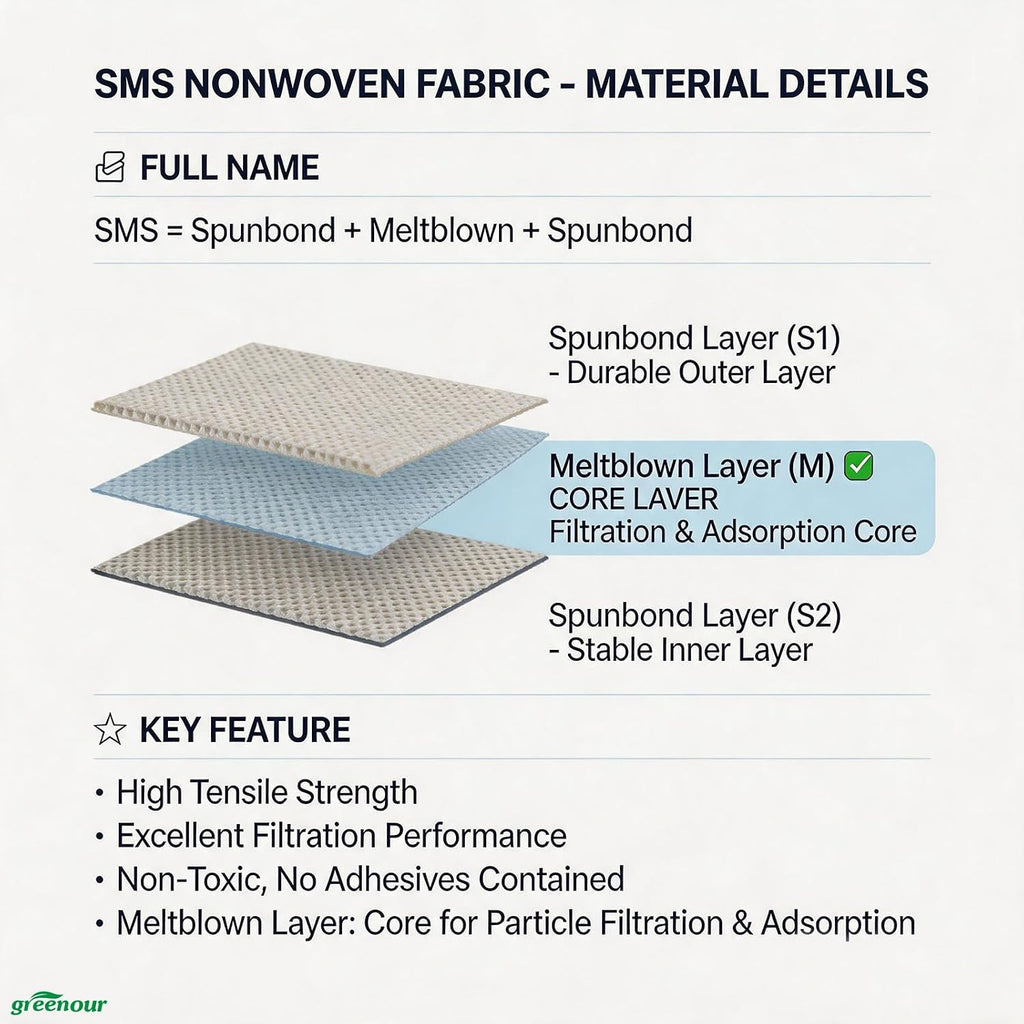 SMS NONWOVEN FABRIC - MATERIAL DETAILS

FULL NAME

SMS = Spunbond + Meltblown + Spunbond

Spunbond Layer (S1)
- Durable Outer Layer

Meltblown Layer (M) ✅
CORE LAVER
Filtration & Adsorption Core

Spunbond Layer (S2)
- Stable Inner Layer

☆ KEY FEATURE

• High Tensile Strength
• Excellent Filtration Performance
• Non-Toxic, No Adhesives Contained
• Meltblown Layer: Core for Particle Filtration & Adsorption

greenour